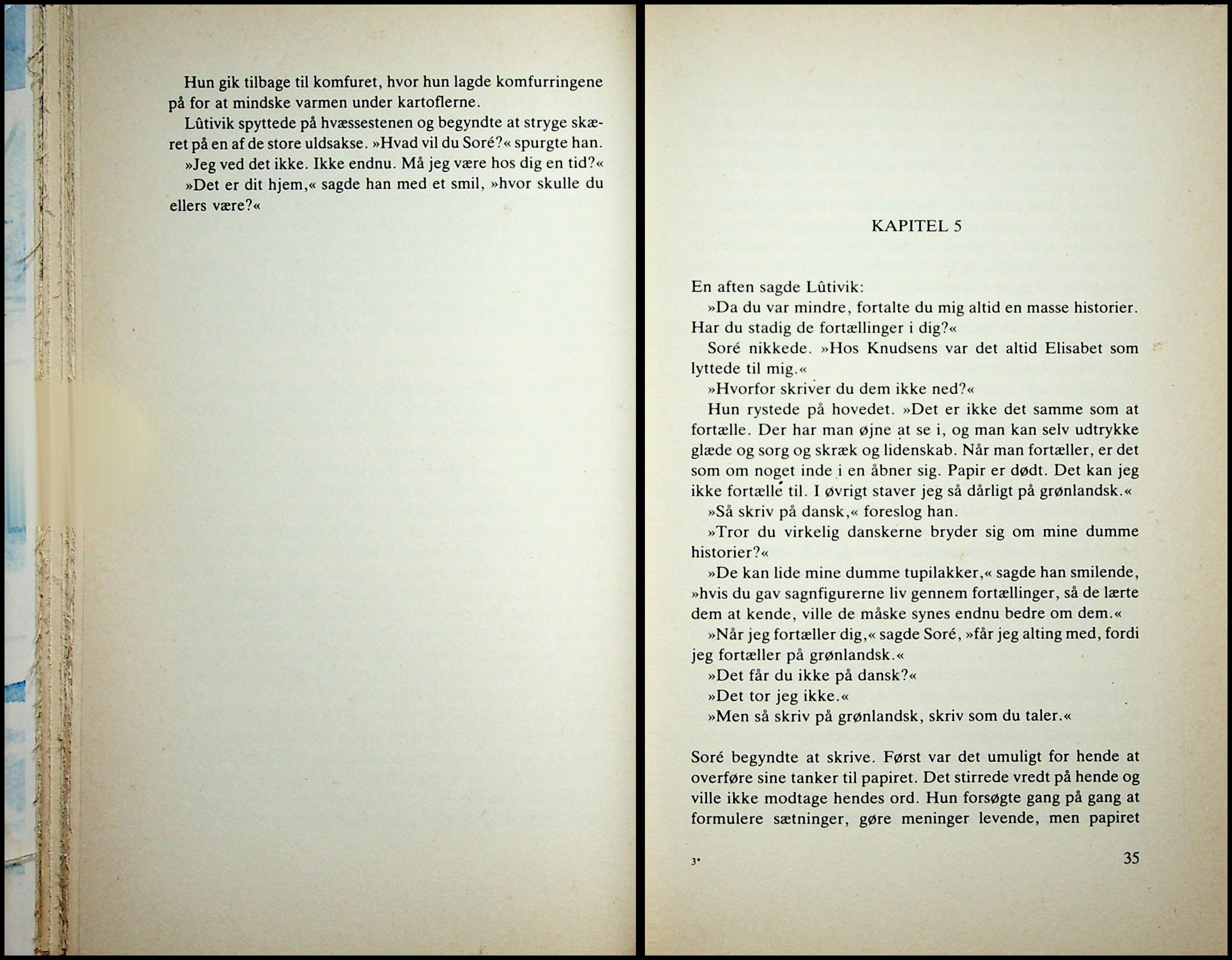 Hun gik tilbage til komfuret, hvor hun lagde komfurringene på for at mindske varmen under kartoflerne.

Lûtivik spyttede på hvæssestenen og begyndte at stryge skæret på en af de store uldsakse. »Hvad vil du Soré?« spurgte han.

»Jeg ved det ikke. Ikke endnu. Må jeg være hos dig en tid?«

»Det er dit hjem,« sagde han med et smil, »hvor skulle du ellers være?«

KAPITEL 5

En aften sagde Lûtivik:

»Da du var mindre, fortalte du mig altid en masse historier. Har du stadig de fortællinger i dig?«

Soré nikkede. »Hos Knudsens var det altid Elisabet som lyttede til mig.«

»Hvorfor skriver du dem ikke ned?«

Hun rystede på hovedet. »Det er ikke det samme som at fortælle. Der har man øjne at se i, og man kan selv udtrykke glæde og sorg og skræk og lidenskab. Når man fortæller, er det som om noget inde i en åbner sig. Papir er dødt. Det kan jeg ikke fortælle til. I øvrigt staver jeg så dårligt på grønlandsk.«

»Så skriv på dansk,« foreslog han.

»Tror du virkelig danskerne bryder sig om mine dumme historier?«

»De kan lide mine dumme tupilakker,« sagde han smilende, »hvis du gav sagnfigurerne liv gennem fortællinger, så de lærte dem at kende, ville de måske synes endnu bedre om dem.«

»Når jeg fortæller dig,« sagde Soré, »får jeg alting med, fordi jeg fortæller på grønlandsk.«

»Det får du ikke på dansk?«

»Det tor jeg ikke.«

»Men så skriv på grønlandsk, skriv som du taler.«

Soré begyndte at skrive. Først var det umuligt for hende at overføre sine tanker til papiret. Det stirrede vredt på hende og ville ikke modtage hendes ord. Hun forsøgte gang på gang at formulere sætninger, gøre meninger levende, men papiret

3*

35